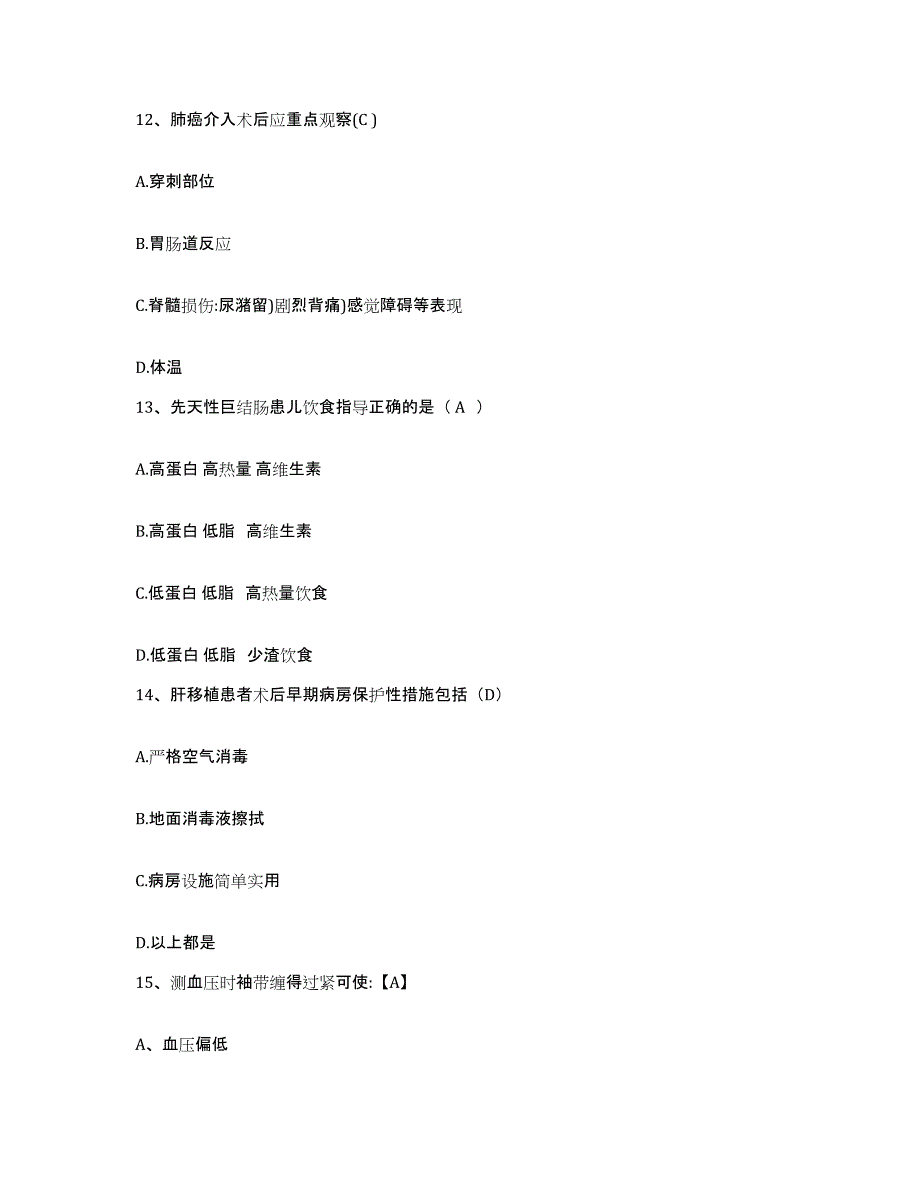 12、肺癌介入术后应重点观察(C )

A.穿刺部位

B.胃肠道反应

C.脊髓损伤:尿潴留)剧烈背痛)感觉障碍等表现

D.体温

13、先天性巨结肠患儿饮食指导正确的是（ A ）

A.高蛋白 高热量 高维生素

B.高蛋白 低脂 高维生素

C.低蛋白 低脂 高热量饮食

D.低蛋白 低脂 少渣饮食

14、肝移植患者术后早期病房保护性措施包括（D）

A.严格空气消毒

B.地面消毒液擦拭

C.病房设施简单实用

D.以上都是

15、测血压时袖带缠得过紧可使:【A】

A、血压偏低